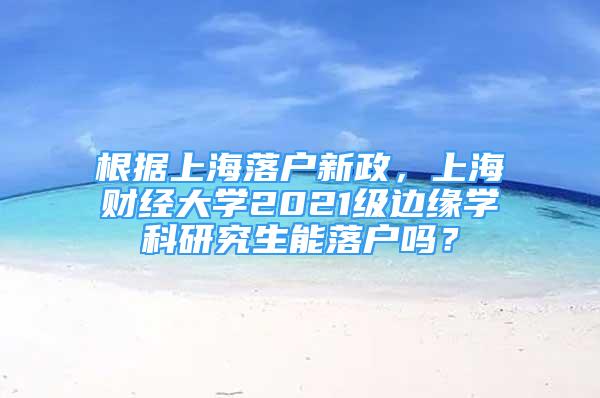 根据上海落户新政，上海财经大学2021级边缘学科研究生能落户吗？